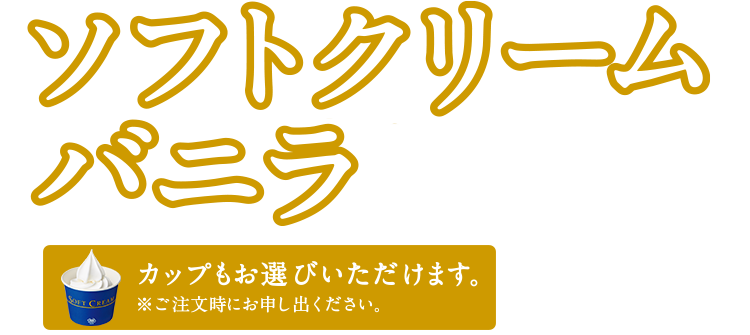 ソフトクリーム
バニラ

SOFT CREAM

カップもお選びいただけます。
※ご注文時にお申し出ください。